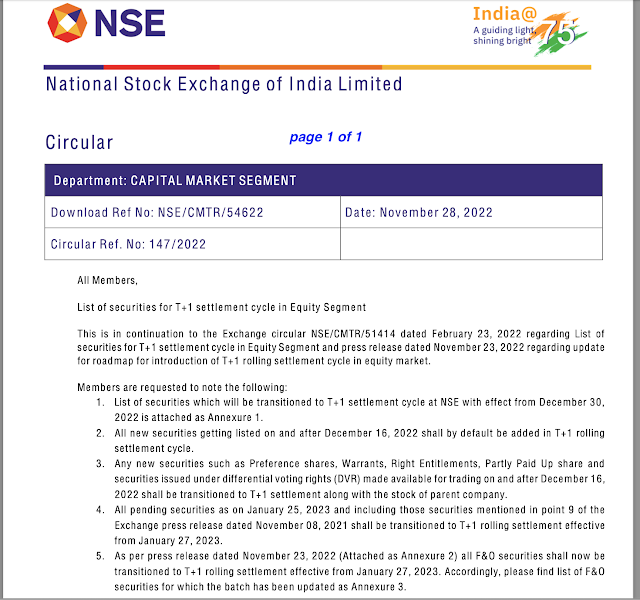 NSE

India@75
A guiding light, shining bright

National Stock Exchange of India Limited

Circular

page 1 of 1

| Department: CAPITAL MARKET SEGMENT | |
|---|---|
| Download Ref No: NSE/CMTR/54622 | Date: November 28, 2022 |
| Circular Ref. No: 147/2022 | |

All Members,

List of securities for T+1 settlement cycle in Equity Segment

This is in continuation to the Exchange circular NSE/CMTR/51414 dated February 23, 2022 regarding List of securities for T+1 settlement cycle in Equity Segment and press release dated November 23, 2022 regarding update for roadmap for introduction of T+1 rolling settlement cycle in equity market.

Members are requested to note the following:
1. List of securities which will be transitioned to T+1 settlement cycle at NSE with effect from December 30, 2022 is attached as Annexure 1.
2. All new securities getting listed on and after December 16, 2022 shall by default be added in T+1 rolling settlement cycle.
3. Any new securities such as Preference shares, Warrants, Right Entitlements, Partly Paid Up share and securities issued under differential voting rights (DVR) made available for trading on and after December 16, 2022 shall be transitioned to T+1 settlement along with the stock of parent company.
4. All pending securities as on January 25, 2023 and including those securities mentioned in point 9 of the Exchange press release dated November 08, 2021 shall be transitioned to T+1 rolling settlement effective from January 27, 2023.
5. As per press release dated November 23, 2022 (Attached as Annexure 2) all F&O securities shall now be transitioned to T+1 rolling settlement effective from January 27, 2023. Accordingly, please find list of F&O securities for which the batch has been updated as Annexure 3.